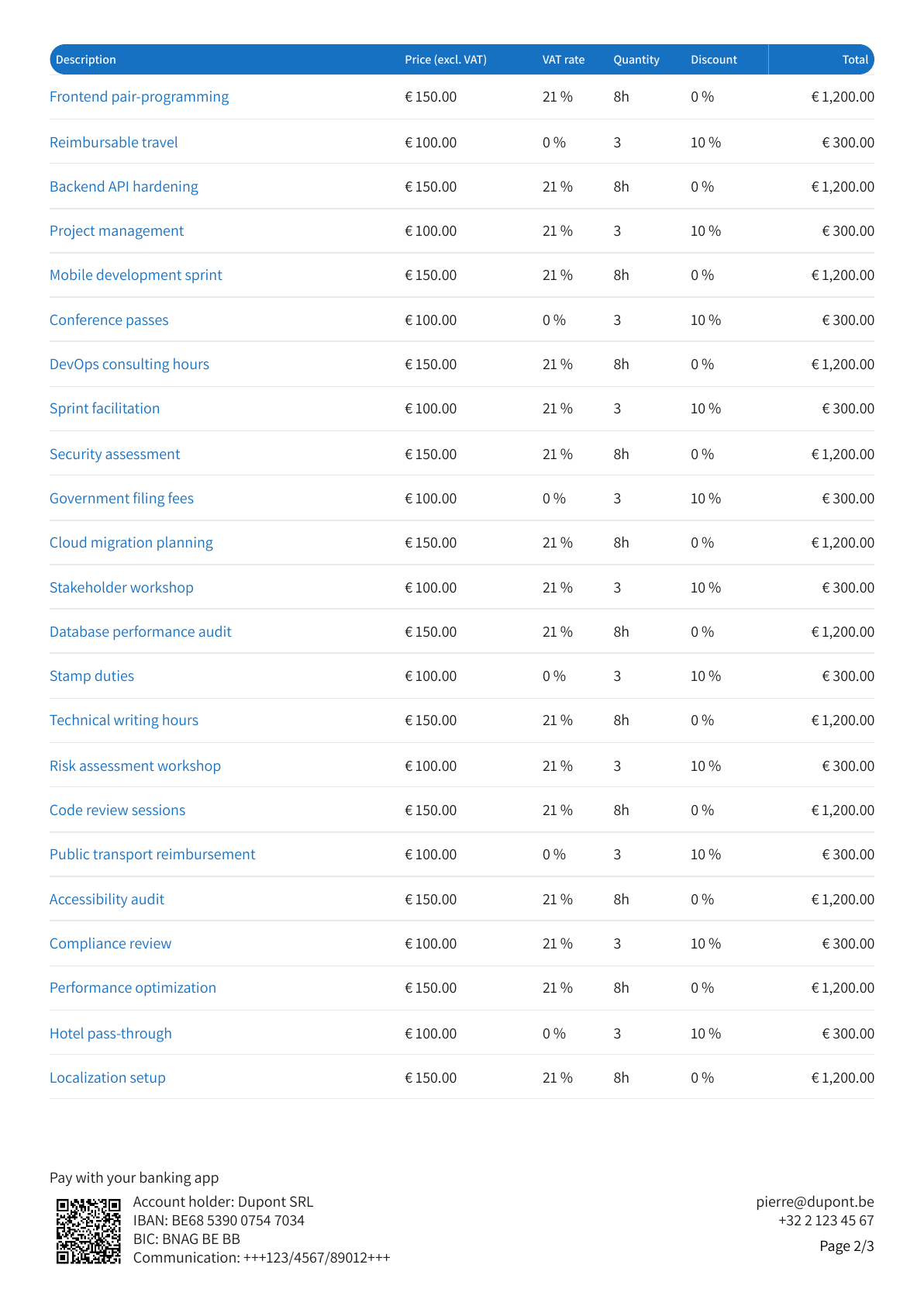 | Description | Price (excl. VAT) | VAT rate | Quantity | Discount | Total |
|---|---|---|---|---|---|
| Frontend pair-programming | € 150.00 | 21 % | 8h | 0 % | € 1,200.00 |
| Reimbursable travel | € 100.00 | 0 % | 3 | 10 % | € 300.00 |
| Backend API hardening | € 150.00 | 21 % | 8h | 0 % | € 1,200.00 |
| Project management | € 100.00 | 21 % | 3 | 10 % | € 300.00 |
| Mobile development sprint | € 150.00 | 21 % | 8h | 0 % | € 1,200.00 |
| Conference passes | € 100.00 | 0 % | 3 | 10 % | € 300.00 |
| DevOps consulting hours | € 150.00 | 21 % | 8h | 0 % | € 1,200.00 |
| Sprint facilitation | € 100.00 | 21 % | 3 | 10 % | € 300.00 |
| Security assessment | € 150.00 | 21 % | 8h | 0 % | € 1,200.00 |
| Government filing fees | € 100.00 | 0 % | 3 | 10 % | € 300.00 |
| Cloud migration planning | € 150.00 | 21 % | 8h | 0 % | € 1,200.00 |
| Stakeholder workshop | € 100.00 | 21 % | 3 | 10 % | € 300.00 |
| Database performance audit | € 150.00 | 21 % | 8h | 0 % | € 1,200.00 |
| Stamp duties | € 100.00 | 0 % | 3 | 10 % | € 300.00 |
| Technical writing hours | € 150.00 | 21 % | 8h | 0 % | € 1,200.00 |
| Risk assessment workshop | € 100.00 | 21 % | 3 | 10 % | € 300.00 |
| Code review sessions | € 150.00 | 21 % | 8h | 0 % | € 1,200.00 |
| Public transport reimbursement | € 100.00 | 0 % | 3 | 10 % | € 300.00 |
| Accessibility audit | € 150.00 | 21 % | 8h | 0 % | € 1,200.00 |
| Compliance review | € 100.00 | 21 % | 3 | 10 % | € 300.00 |
| Performance optimization | € 150.00 | 21 % | 8h | 0 % | € 1,200.00 |
| Hotel pass-through | € 100.00 | 0 % | 3 | 10 % | € 300.00 |
| Localization setup | € 150.00 | 21 % | 8h | 0 % | € 1,200.00 |

Pay with your banking app

Account holder: Dupont SRL
IBAN: BE68 5390 0754 7034
BIC: BNAG BE BB
Communication: +++123/4567/89012+++

pierre@dupont.be
+32 2 123 45 67

Page 2/3